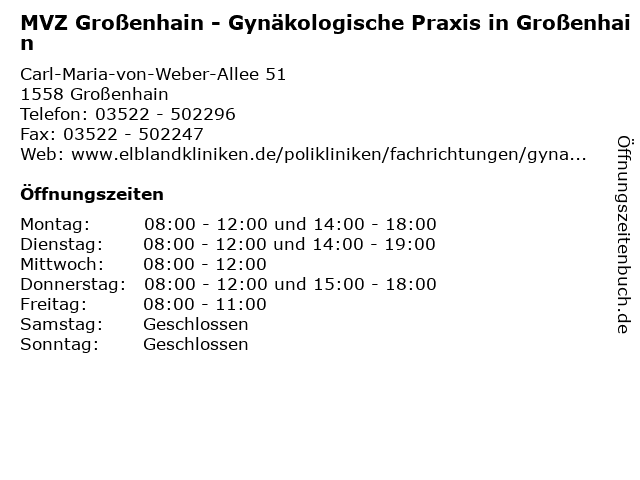 MVZ Großenhain - Gynäkologische Praxis in Großenhain

Carl-Maria-von-Weber-Allee 51
1558 Großenhain
Telefon: 03522 - 502296
Fax: 03522 - 502247
Web: www.elblandkliniken.de/polikliniken/fachrichtungen/gyna...

Öffnungszeiten

Montag: 08:00 - 12:00 und 14:00 - 18:00
Dienstag: 08:00 - 12:00 und 14:00 - 19:00
Mittwoch: 08:00 - 12:00
Donnerstag: 08:00 - 12:00 und 15:00 - 18:00
Freitag: 08:00 - 11:00
Samstag: Geschlossen
Sonntag: Geschlossen

Öffnungszeitenbuch.de